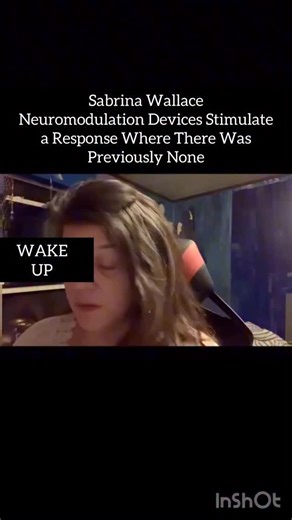 Sabrina Wallace
Neuromodulation Devices Stimulate a Response Where There Was Previously None

WAKE UP

InShOt